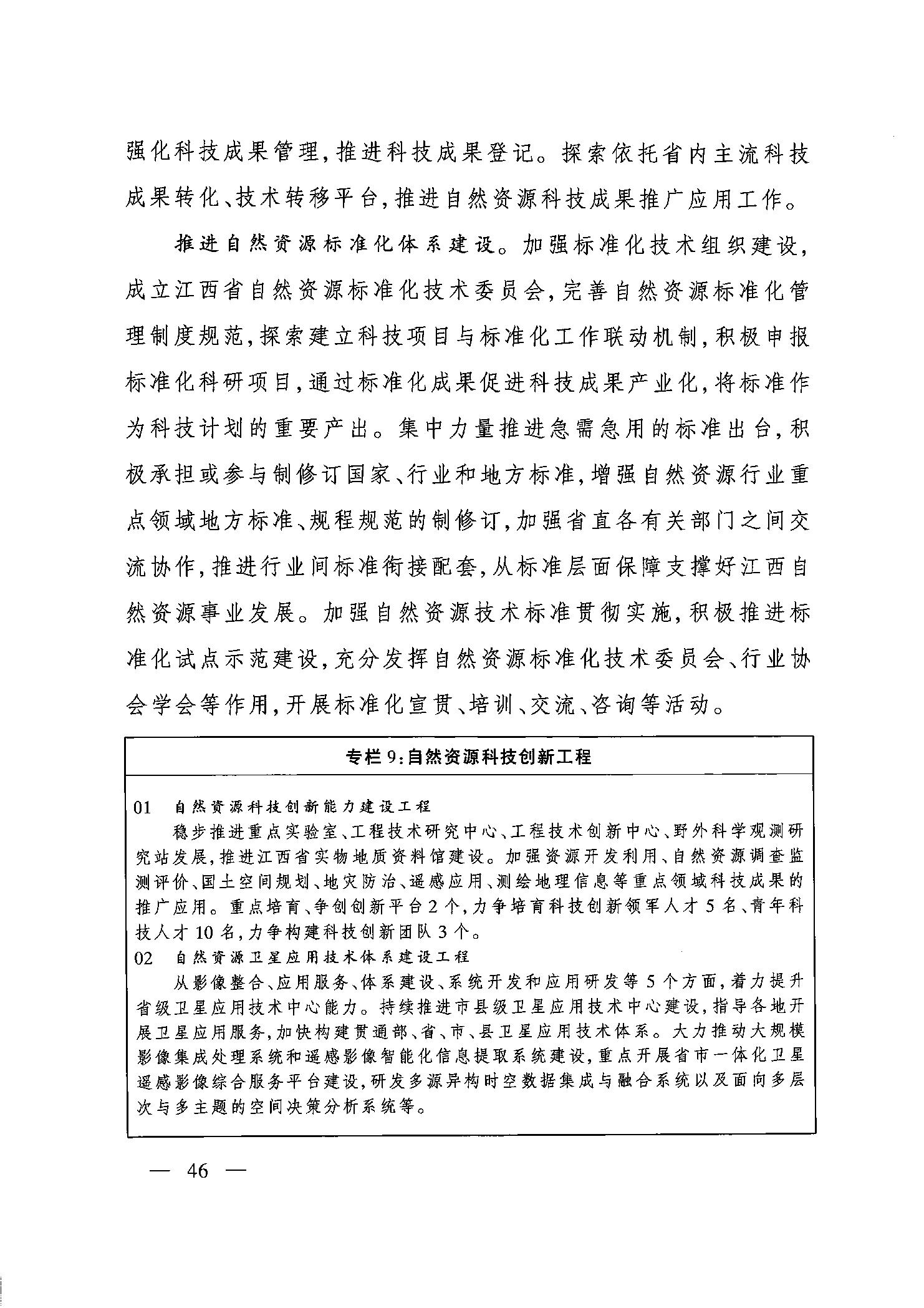 强化科技成果管理，推进科技成果登记。探索依托省内主流科技成果转化、技术转移平台，推进自然资源科技成果推广应用工作。

推进自然资源标准化体系建设。加强标准化技术组织建设，成立江西省自然资源标准化技术委员会，完善自然资源标准化管理制度规范，探索建立科技项目与标准化工作联动机制，积极申报标准化科研项目，通过标准化成果促进科技成果产业化，将标准作为科技计划的重要产出。集中力量推进急需急用的标准出台，积极承担或参与制修订国家、行业和地方标准，增强自然资源行业重点领域地方标准、规程规范的制修订，加强省直各有关部门之间交流协作，推进行业间标准衔接配套，从标准层面保障支撑好江西自然资源事业发展。加强自然资源技术标准贯彻实施，积极推进标准化试点示范建设，充分发挥自然资源标准化技术委员会、行业协会学会等作用，开展标准化宣贯、培训、交流、咨询等活动。

专栏9：自然资源科技创新工程

01 自然资源科技创新能力建设工程
稳步推进重点实验室、工程技术研究中心、工程技术创新中心、野外科学观测研究站发展，推进江西省实物地质资料馆建设。加强资源开发利用、自然资源调查监测评价、国土空间规划、地灾防治、遥感应用、测绘地理信息等重点领域科技成果的推广应用。重点培育、争创创新平台2个，力争培育科技创新领军人才5名、青年科技人才10名，力争构建科技创新团队3个。
02 自然资源卫星应用技术体系建设工程
从影像整合、应用服务、体系建设、系统开发和应用研发等5个方面，着力提升省级卫星应用技术中心能力。持续推进市县级卫星应用技术中心建设，指导各地开展卫星应用服务，加快构建贯通部、省、市、县卫星应用技术体系。大力推动大规模影像集成处理系统和遥感影像智能化信息提取系统建设，重点开展省市一体化卫星遥感影像综合服务平台建设，研发多源异构时空数据集成与融合系统以及面向多层次与多主题的空间决策分析系统等。

— 46 —